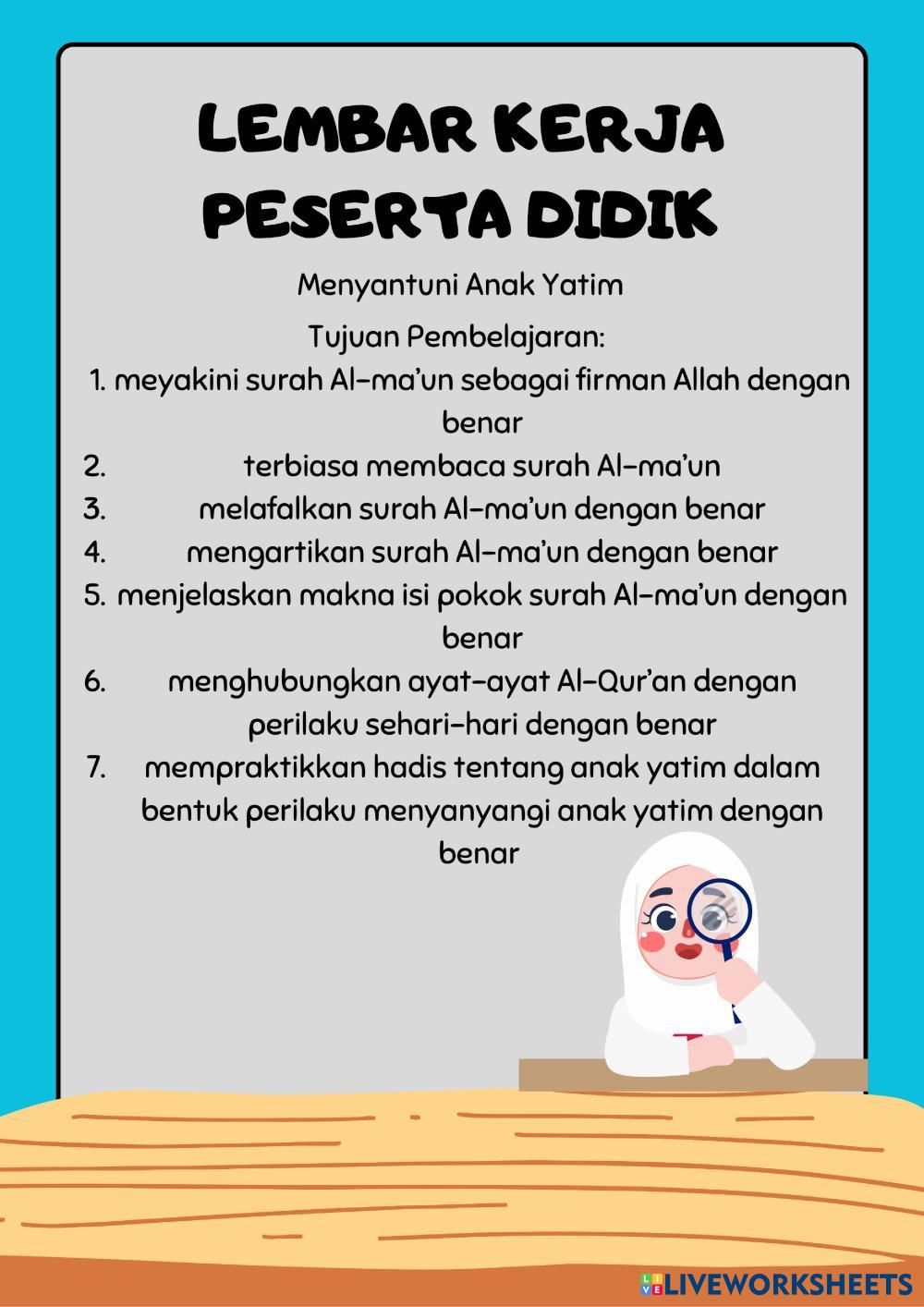 LEMBAR KERJA PESERTA DIDIK

Menyantuni Anak Yatim

Tujuan Pembelajaran:

1. meyakini surah Al-ma'un sebagai firman Allah dengan benar
2. terbiasa membaca surah Al-ma'un
3. melafalkan surah Al-ma'un dengan benar
4. mengartikan surah Al-ma'un dengan benar
5. menjelaskan makna isi pokok surah Al-ma'un dengan benar
6. menghubungkan ayat-ayat Al-Qur'an dengan perilaku sehari-hari dengan benar
7. mempraktikkan hadis tentang anak yatim dalam bentuk perilaku menyanyangi anak yatim dengan benar

LIVEWORKSHEETS